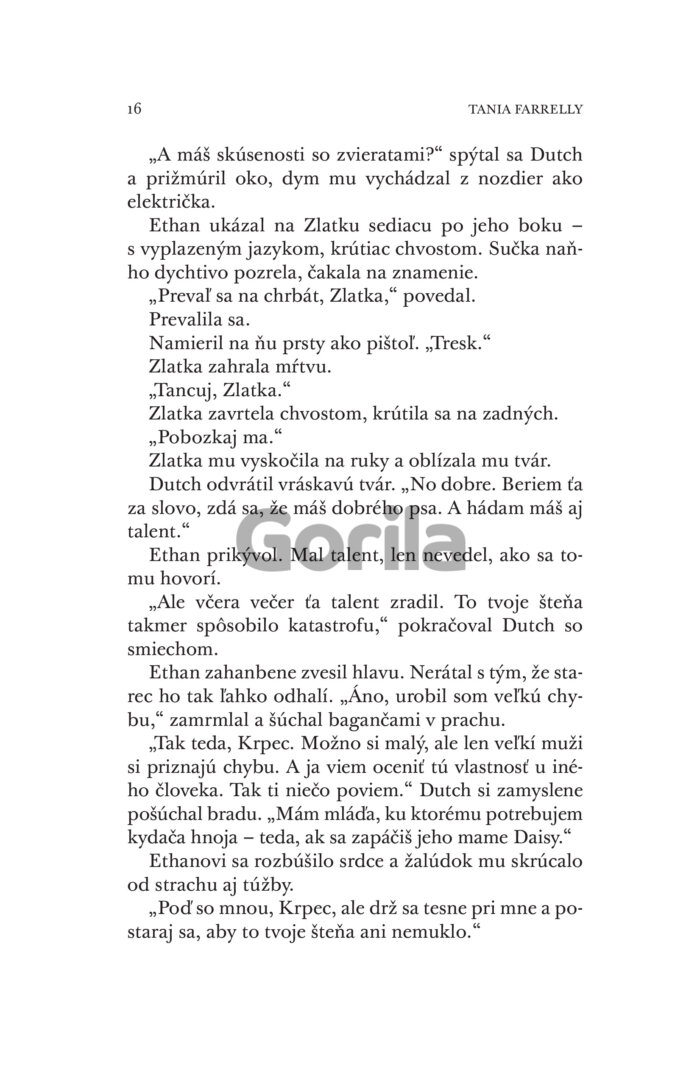 16 TANIA FARRELLY

„A máš skúsenosti so zvieratami?“ spýtal sa Dutch a prižmúril oko, dym mu vychádzal z nozdier ako električka.

Ethan ukázal na Zlatku sediacu po jeho boku – s vyplazeným jazykom, krútiac chvostom. Sučka naňho dychtivo pozrela, čakala na znamenie.

„Prevaľ sa na chrbát, Zlatka,“ povedal.

Prevalila sa.

Namieril na ňu prsty ako pištoľ. „Tresk.“

Zlatka zahrala mŕtvu.

„Tancuj, Zlatka.“

Zlatka zavrtela chvostom, krútila sa na zadných.

„Pobozkaj ma.“

Zlatka mu vyskočila na ruky a oblízala mu tvár.

Dutch odvrátil vráskavú tvár. „No dobre. Beriem ťa za slovo, zdá sa, že máš dobrého psa. A hádam máš aj talent.“

Gorila

Ethan prikývol. Mal talent, len nevedel, ako sa tomu hovorí.

„Ale včera večer ťa talent zradil. To tvoje šteňa takmer spôsobilo katastrofu,“ pokračoval Dutch so smiechom.

Ethan zahanbene zvesil hlavu. Nerátal s tým, že starec ho tak ľahko odhalí. „Áno, urobil som veľkú chybu,“ zamrmlal a šúchal bagančami v prachu.

„Tak teda, Krpec. Možno si malý, ale len veľkí muži si priznajú chybu. A ja viem oceniť tú vlastnosť u iného človeka. Tak ti niečo poviem.“ Dutch si zamyslene pošúchal bradu. „Mám mláďa, ku ktorému potrebujem kydača hnoja – teda, ak sa zapáčiš jeho mame Daisy.“

Ethanovi sa rozbúšilo srdce a žalúdok mu skrúcalo od strachu aj túžby.

„Poď so mnou, Krpec, ale drž sa tesne pri mne a postaraj sa, aby to tvoje šteňa ani nemuklo.“